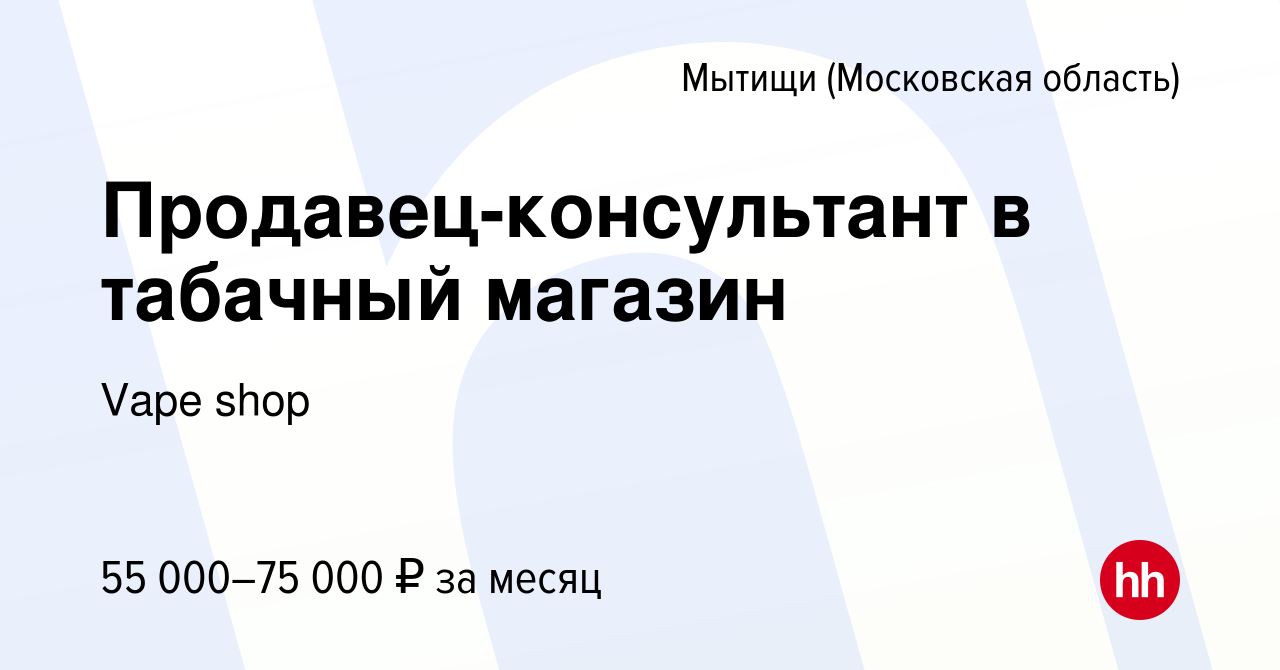 Мытищи (Московская область)

Продавец-консультант в табачный магазин

Vape shop

55 000–75 000 ₽ за месяц

hh